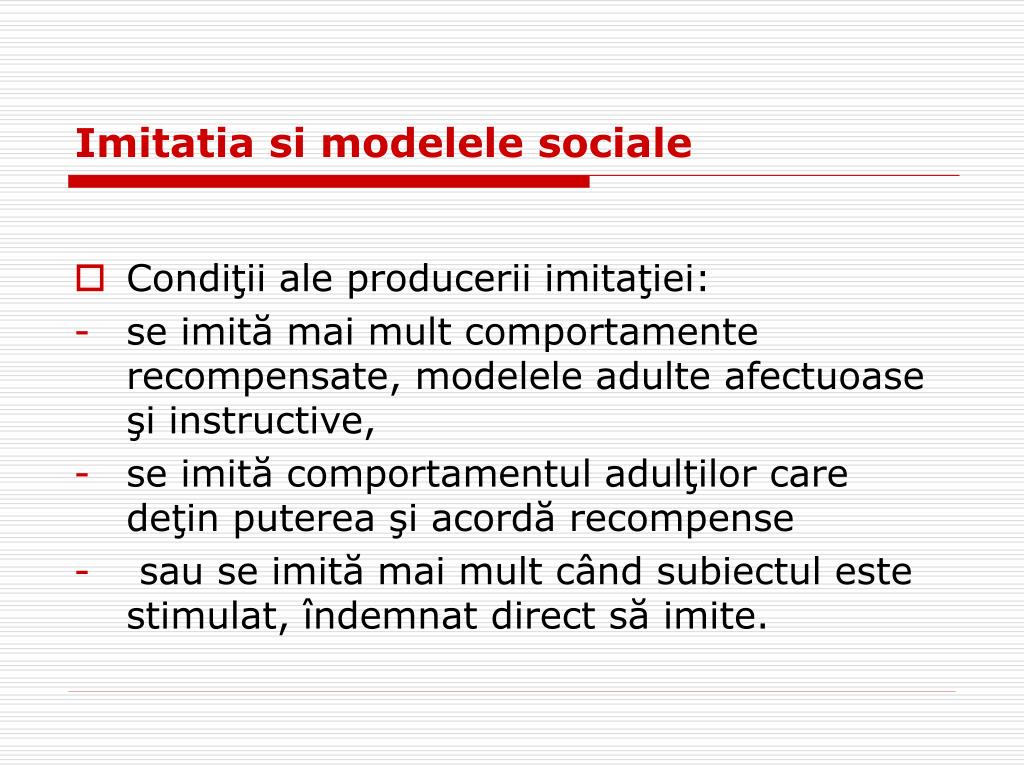 Imitatia si modelele sociale

Condiţii ale producerii imitaţiei:
- se imită mai mult comportamente recompensate, modelele adulte afectuoase şi instructive,
- se imită comportamentul adulţilor care deţin puterea şi acordă recompense
- sau se imită mai mult când subiectul este stimulat, îndemnat direct să imite.